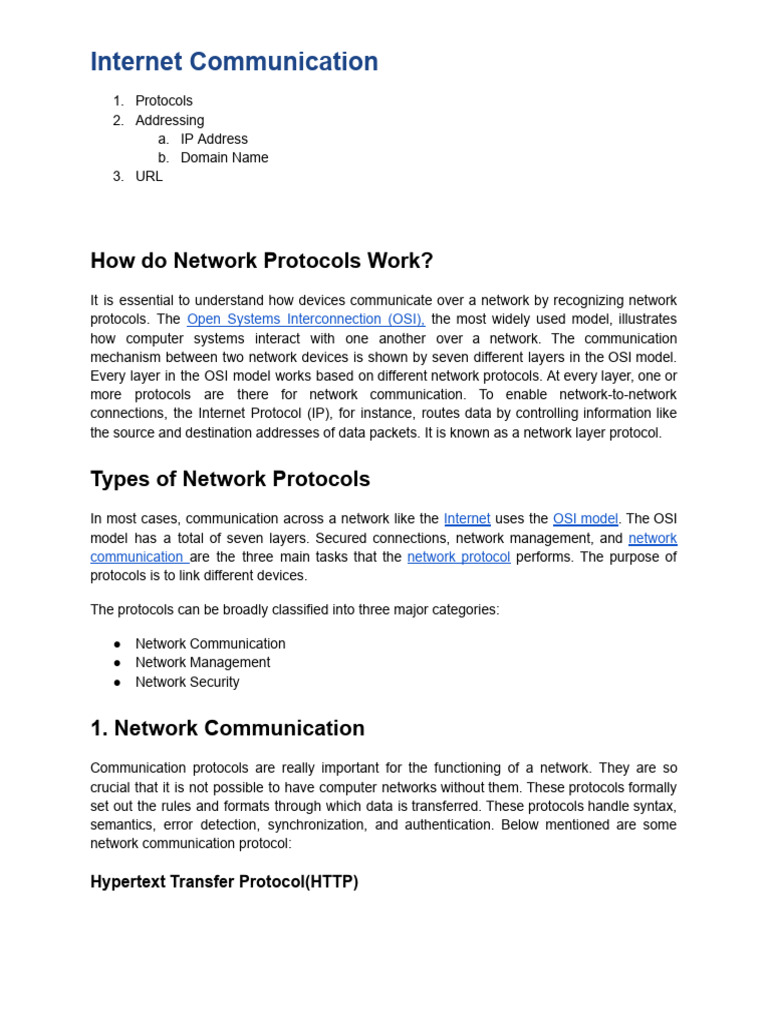 Internet Communication

1. Protocols
2. Addressing
a. IP Address
b. Domain Name
3. URL

How do Network Protocols Work?

It is essential to understand how devices communicate over a network by recognizing network protocols. The Open Systems Interconnection (OSI), the most widely used model, illustrates how computer systems interact with one another over a network. The communication mechanism between two network devices is shown by seven different layers in the OSI model. Every layer in the OSI model works based on different network protocols. At every layer, one or more protocols are there for network communication. To enable network-to-network connections, the Internet Protocol (IP), for instance, routes data by controlling information like the source and destination addresses of data packets. It is known as a network layer protocol.

Types of Network Protocols

In most cases, communication across a network like the Internet uses the OSI model. The OSI model has a total of seven layers. Secured connections, network management, and network communication are the three main tasks that the network protocol performs. The purpose of protocols is to link different devices.

The protocols can be broadly classified into three major categories:

● Network Communication
● Network Management
● Network Security

1. Network Communication

Communication protocols are really important for the functioning of a network. They are so crucial that it is not possible to have computer networks without them. These protocols formally set out the rules and formats through which data is transferred. These protocols handle syntax, semantics, error detection, synchronization, and authentication. Below mentioned are some network communication protocol:

Hypertext Transfer Protocol(HTTP)